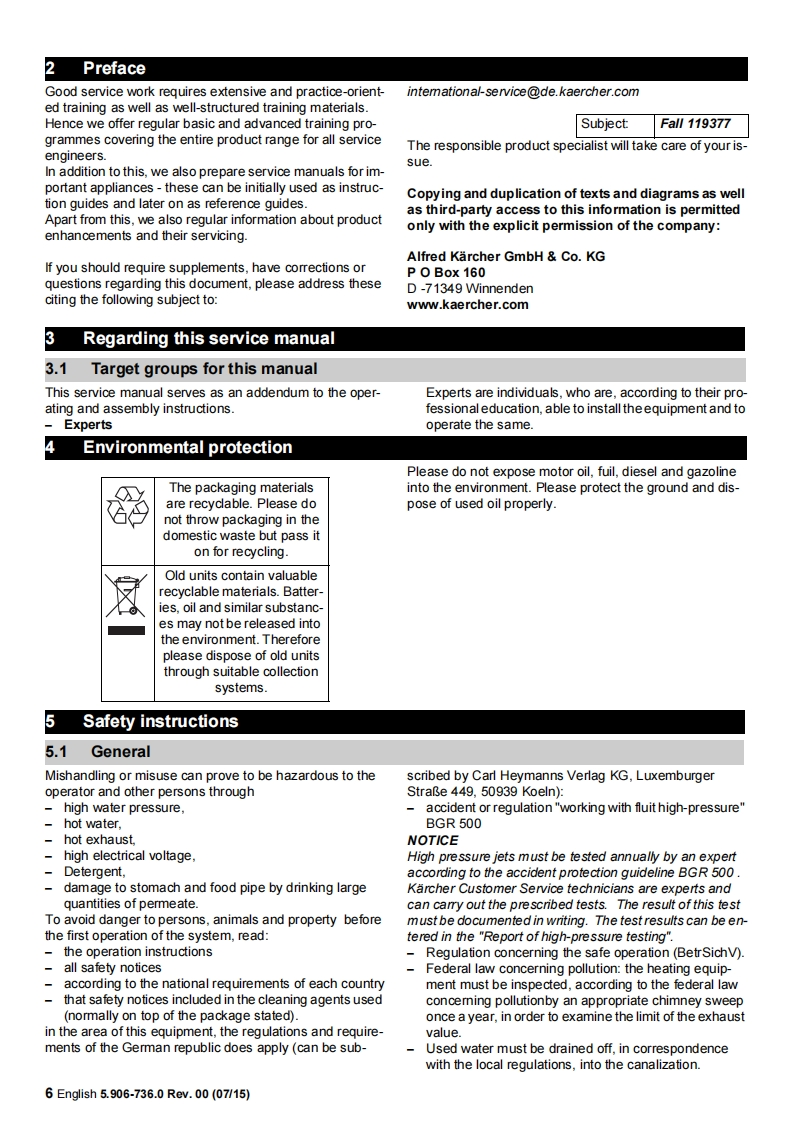 2 Preface

Good service work requires extensive and practice-oriented training as well as well-structured training materials. Hence we offer regular basic and advanced training programmes covering the entire product range for all service engineers.
In addition to this, we also prepare service manuals for important appliances - these can be initially used as instruction guides and later on as reference guides.
Apart from this, we also regular information about product enhancements and their servicing.

If you should require supplements, have corrections or questions regarding this document, please address these citing the following subject to:

international-service@de.kaercher.com

| Subject: | Fall 119377 |
|---|---|

The responsible product specialist will take care of your issue.

Copying and duplication of texts and diagrams as well as third-party access to this information is permitted only with the explicit permission of the company:

Alfred Kärcher GmbH & Co. KG
P O Box 160
D -71349 Winnenden
www.kaercher.com

3 Regarding this service manual

3.1 Target groups for this manual

This service manual serves as an addendum to the operating and assembly instructions.
– Experts

Experts are individuals, who are, according to their professional education, able to install the equipment and to operate the same.

4 Environmental protection

| | The packaging materials are recyclable. Please do not throw packaging in the domestic waste but pass it on for recycling. |
|---|---|
| | Old units contain valuable recyclable materials. Batteries, oil and similar substances may not be released into the environment. Therefore please dispose of old units through suitable collection systems. |

Please do not expose motor oil, fuil, diesel and gazoline into the environment. Please protect the ground and dispose of used oil properly.

5 Safety instructions

5.1 General

Mishandling or misuse can prove to be hazardous to the operator and other persons through
– high water pressure,
– hot water,
– hot exhaust,
– high electrical voltage,
– Detergent,
– damage to stomach and food pipe by drinking large quantities of permeate.
To avoid danger to persons, animals and property before the first operation of the system, read:
– the operation instructions
– all safety notices
– according to the national requirements of each country
– that safety notices included in the cleaning agents used (normally on top of the package stated).
in the area of this equipment, the regulations and requirements of the German republic does apply (can be subscribed by Carl Heymanns Verlag KG, Luxemburger Straße 449, 50939 Koeln):
– accident or regulation "working with fluit high-pressure" BGR 500
NOTICE
High pressure jets must be tested annually by an expert according to the accident protection guideline BGR 500 . Kärcher Customer Service technicians are experts and can carry out the prescribed tests. The result of this test must be documented in writing. The test results can be entered in the "Report of high-pressure testing".
– Regulation concerning the safe operation (BetrSichV).
– Federal law concerning pollution: the heating equipment must be inspected, according to the federal law concerning pollutionby an appropriate chimney sweep once a year, in order to examine the limit of the exhaust value.
– Used water must be drained off, in correspondence with the local regulations, into the canalization.

6 English 5.906-736.0 Rev. 00 (07/15)